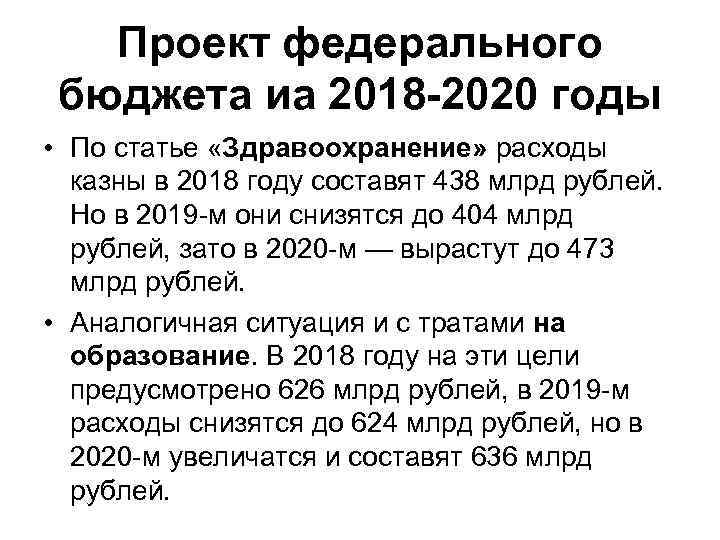 Проект федерального бюджета иа 2018-2020 годы

• По статье «Здравоохранение» расходы казны в 2018 году составят 438 млрд рублей. Но в 2019-м они снизятся до 404 млрд рублей, зато в 2020-м — вырастут до 473 млрд рублей.

• Аналогичная ситуация и с тратами на образование. В 2018 году на эти цели предусмотрено 626 млрд рублей, в 2019-м расходы снизятся до 624 млрд рублей, но в 2020-м увеличатся и составят 636 млрд рублей.